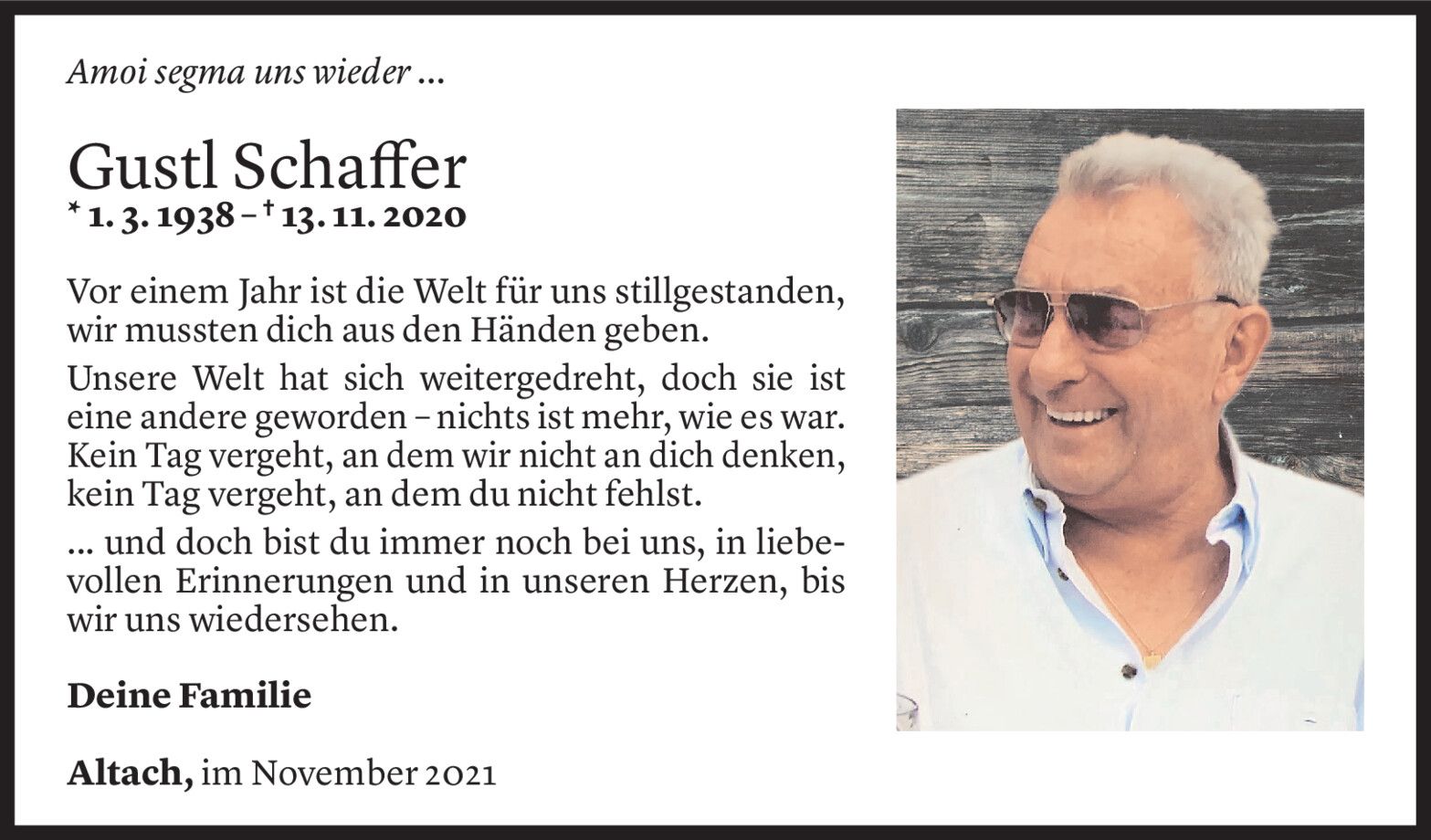 Amoi segma uns wieder ...

Gustl Schaffer
* 1. 3. 1938 – † 13. 11. 2020

Vor einem Jahr ist die Welt für uns stillgestanden, wir mussten dich aus den Händen geben.

Unsere Welt hat sich weitergedreht, doch sie ist eine andere geworden – nichts ist mehr, wie es war. Kein Tag vergeht, an dem wir nicht an dich denken, kein Tag vergeht, an dem du nicht fehlst.

... und doch bist du immer noch bei uns, in liebevollen Erinnerungen und in unseren Herzen, bis wir uns wiedersehen.

Deine Familie

Altach, im November 2021